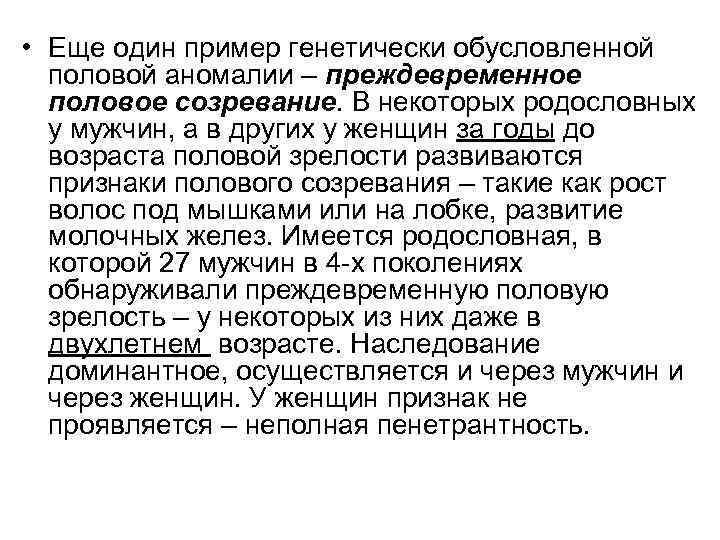 • Еще один пример генетически обусловленной половой аномалии – преждевременное половое созревание. В некоторых родословных у мужчин, а в других у женщин за годы до возраста половой зрелости развиваются признаки полового созревания – такие как рост волос под мышками или на лобке, развитие молочных желез. Имеется родословная, в которой 27 мужчин в 4-х поколениях обнаруживали преждевременную половую зрелость – у некоторых из них даже в двухлетнем возрасте. Наследование доминантное, осуществляется и через мужчин и через женщин. У женщин признак не проявляется – неполная пенетрантность.